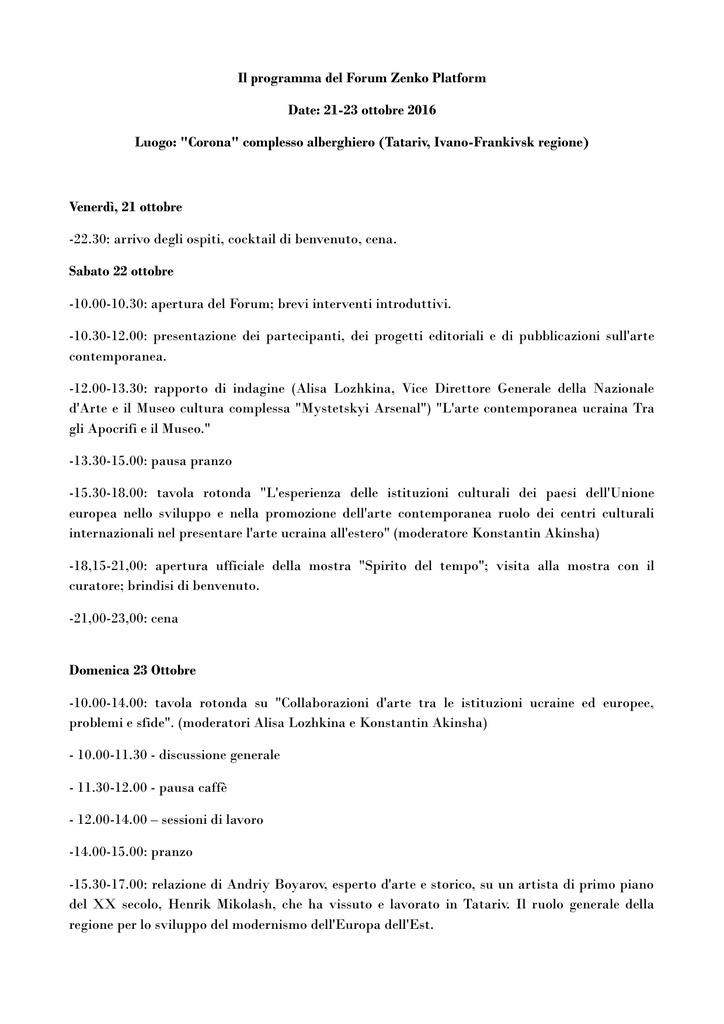 Il programma del Forum Zenko Platform

Date: 21-23 ottobre 2016

Luogo: "Corona" complesso alberghiero (Tatariv, Ivano-Frankivsk regione)

Venerdì, 21 ottobre

-22.30: arrivo degli ospiti, cocktail di benvenuto, cena.

Sabato 22 ottobre

-10.00-10.30: apertura del Forum; brevi interventi introduttivi.

-10.30-12.00: presentazione dei partecipanti, dei progetti editoriali e di pubblicazioni sull'arte contemporanea.

-12.00-13.30: rapporto di indagine (Alisa Lozhkina, Vice Direttore Generale della Nazionale d'Arte e il Museo cultura complessa "Mystetskyi Arsenal") "L'arte contemporanea ucraina Tra gli Apocrifi e il Museo."

-13.30-15.00: pausa pranzo

-15.30-18.00: tavola rotonda "L'esperienza delle istituzioni culturali dei paesi dell'Unione europea nello sviluppo e nella promozione dell'arte contemporanea ruolo dei centri culturali internazionali nel presentare l'arte ucraina all'estero" (moderatore Konstantin Akinsha)

-18,15-21,00: apertura ufficiale della mostra "Spirito del tempo"; visita alla mostra con il curatore; brindisi di benvenuto.

-21,00-23,00: cena

Domenica 23 Ottobre

-10.00-14.00: tavola rotonda su "Collaborazioni d'arte tra le istituzioni ucraine ed europee, problemi e sfide". (moderatori Alisa Lozhkina e Konstantin Akinsha)

- 10.00-11.30 - discussione generale

- 11.30-12.00 - pausa caffè

- 12.00-14.00 – sessioni di lavoro

-14.00-15.00: pranzo

-15.30-17.00: relazione di Andriy Boyarov, esperto d'arte e storico, su un artista di primo piano del XX secolo, Henrik Mikolash, che ha vissuto e lavorato in Tatariv. Il ruolo generale della regione per lo sviluppo del modernismo dell'Europa dell'Est.